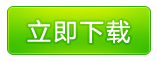 立即下载